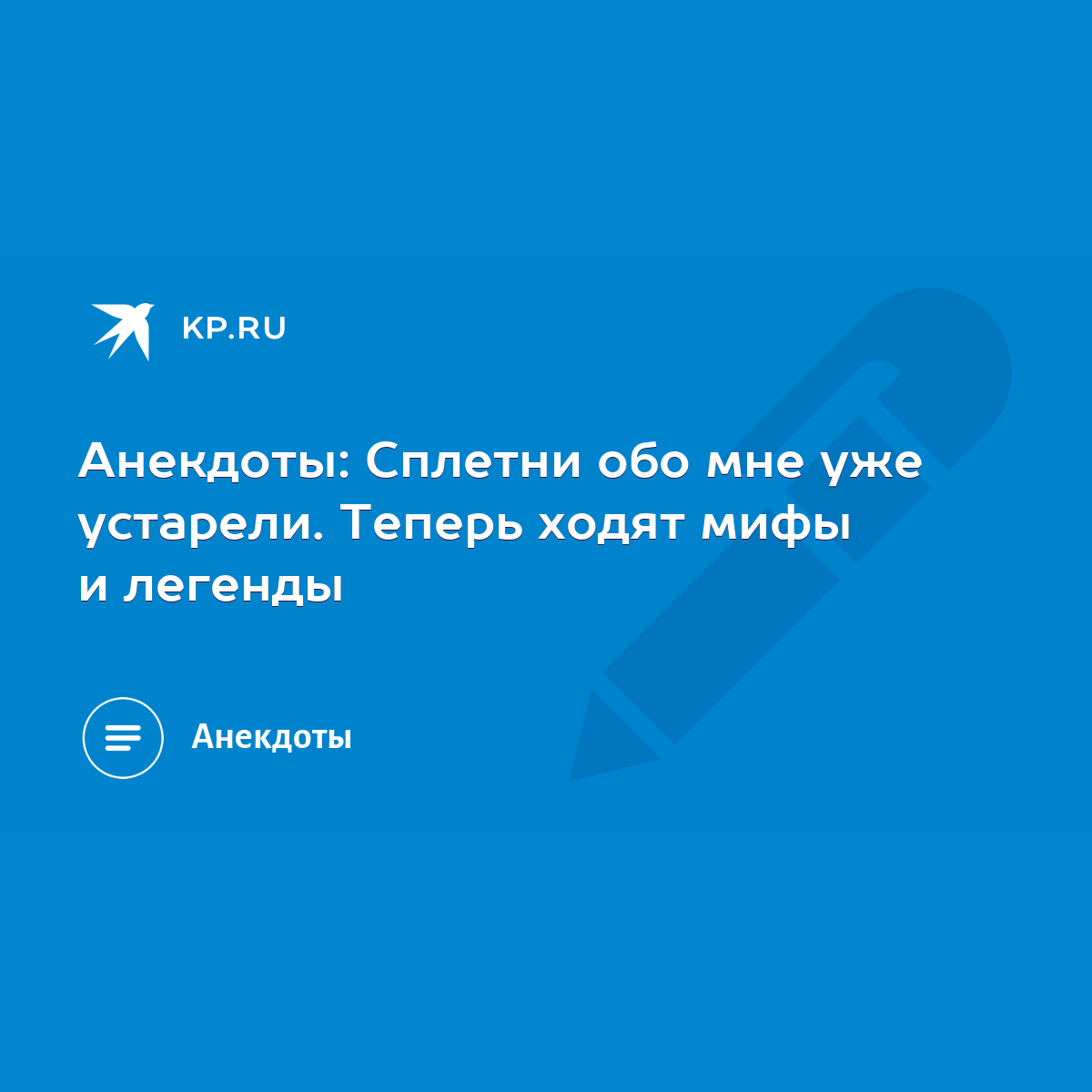 KP.RU

Анекдоты: Сплетни обо мне уже устарели. Теперь ходят мифы и легенды

Анекдоты